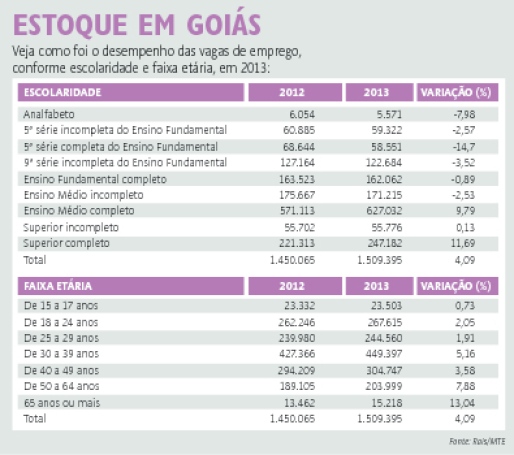 ESTOQUE EM GOIÁS

Veja como foi o desempenho das vagas de emprego, conforme escolaridade e faixa etária, em 2013:

| ESCOLARIDADE | 2012 | 2013 | VARIAÇÃO (%) |
|---|---|---|---|
| Analfabeto | 6.054 | 5.571 | -7,98 |
| 5ª série incompleta do Ensino Fundamental | 60.885 | 59.322 | -2,57 |
| 5ª série completa do Ensino Fundamental | 68.644 | 58.551 | -14,7 |
| 9ª série incompleta do Ensino Fundamental | 127.164 | 122.684 | -3,52 |
| Ensino Fundamental completo | 163.523 | 162.062 | -0,89 |
| Ensino Médio incompleto | 175.667 | 171.215 | -2,53 |
| Ensino Médio completo | 571.113 | 627.032 | 9,79 |
| Superior incompleto | 55.702 | 55.776 | 0,13 |
| Superior completo | 221.313 | 247.182 | 11,69 |
| Total | 1.450.065 | 1.509.395 | 4,09 |

| FAIXA ETÁRIA | 2012 | 2013 | VARIAÇÃO (%) |
|---|---|---|---|
| De 15 a 17 anos | 23.332 | 23.503 | 0,73 |
| De 18 a 24 anos | 262.246 | 267.615 | 2,05 |
| De 25 a 29 anos | 239.980 | 244.560 | 1,91 |
| De 30 a 39 anos | 427.366 | 449.397 | 5,16 |
| De 40 a 49 anos | 294.209 | 304.747 | 3,58 |
| De 50 a 64 anos | 189.105 | 203.999 | 7,88 |
| 65 anos ou mais | 13.462 | 15.218 | 13,04 |
| Total | 1.450.065 | 1.509.395 | 4,09 |

Fonte: Rais/MTE